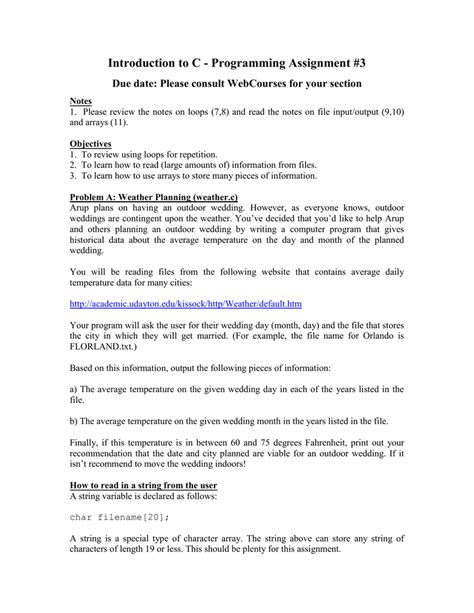 Introduction to C - Programming Assignment #3

Due date: Please consult WebCourses for your section

Notes
1. Please review the notes on loops (7,8) and read the notes on file input/output (9,10) and arrays (11).

Objectives
1. To review using loops for repetition.
2. To learn how to read (large amounts of) information from files.
3. To learn how to use arrays to store many pieces of information.

Problem A: Weather Planning (weather.c)
Arup plans on having an outdoor wedding. However, as everyone knows, outdoor weddings are contingent upon the weather. You've decided that you'd like to help Arup and others planning an outdoor wedding by writing a computer program that gives historical data about the average temperature on the day and month of the planned wedding.

You will be reading files from the following website that contains average daily temperature data for many cities:

http://academic.udayton.edu/kissock/http/Weather/default.htm

Your program will ask the user for their wedding day (month, day) and the file that stores the city in which they will get married. (For example, the file name for Orlando is FLORLAND.txt.)

Based on this information, output the following pieces of information:

a) The average temperature on the given wedding day in each of the years listed in the file.

b) The average temperature on the given wedding month in the years listed in the file.

Finally, if this temperature is in between 60 and 75 degrees Fahrenheit, print out your recommendation that the date and city planned are viable for an outdoor wedding. If it isn't recommend to move the wedding indoors!

How to read in a string from the user
A string variable is declared as follows:

char filename[20];

A string is a special type of character array. The string above can store any string of characters of length 19 or less. This should be plenty for this assignment.